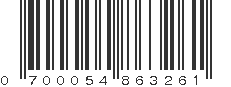 0 700054 863261